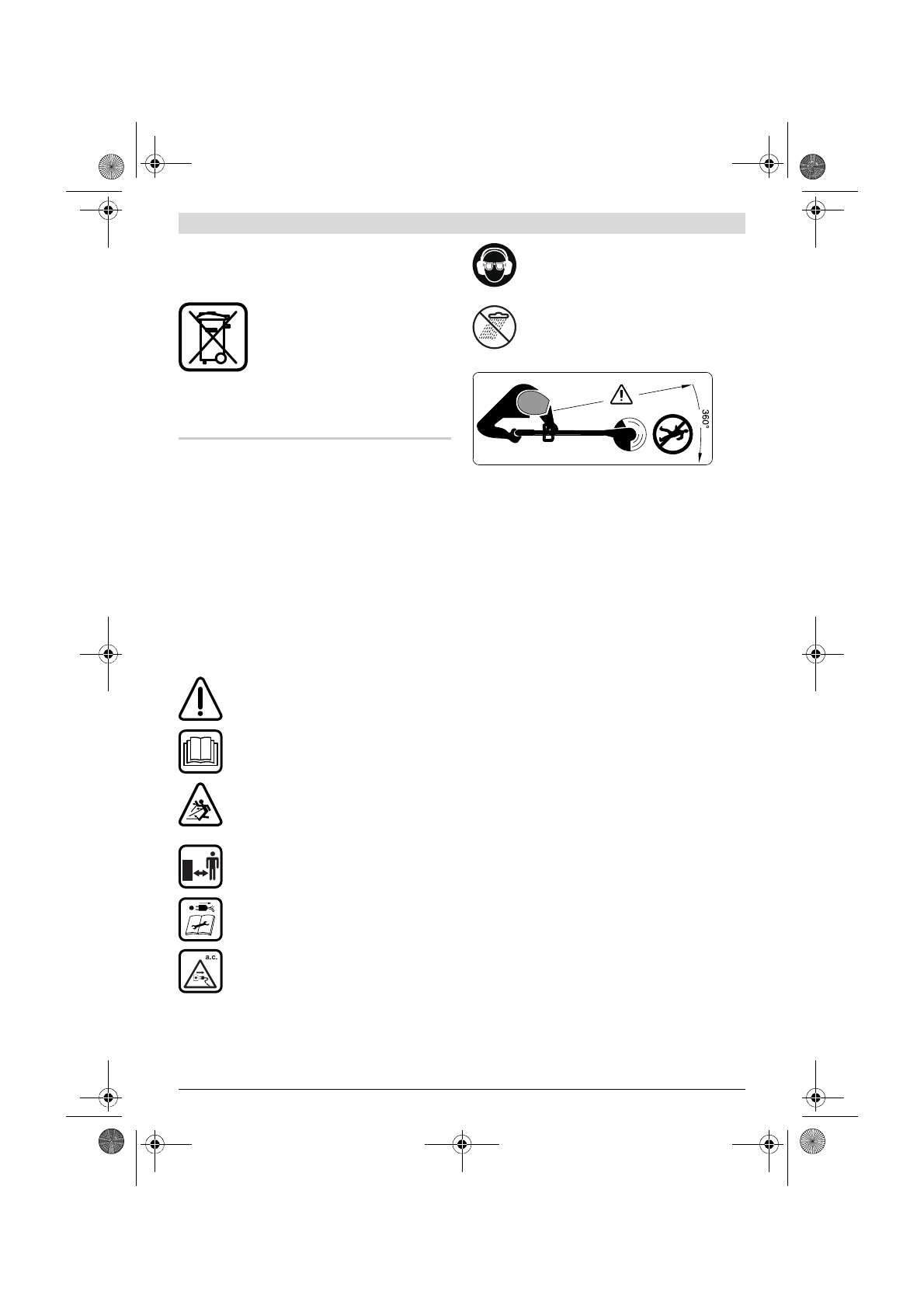 360°

a.c.